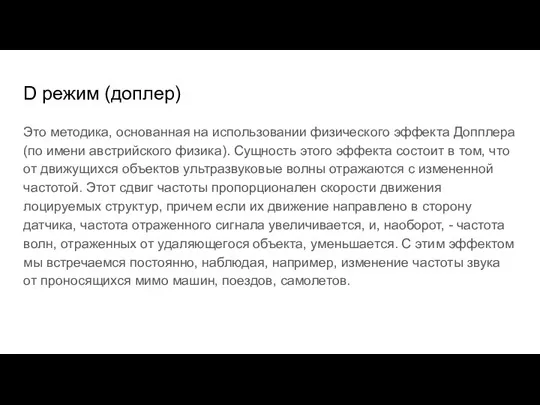 D режим (доплер)

Это методика, основанная на использовании физического эффекта Допплера (по имени австрийского физика). Сущность этого эффекта состоит в том, что от движущихся объектов ультразвуковые волны отражаются с измененной частотой. Этот сдвиг частоты пропорционален скорости движения лоцируемых структур, причем если их движение направлено в сторону датчика, частота отраженного сигнала увеличивается, и, наоборот, - частота волн, отраженных от удаляющегося объекта, уменьшается. С этим эффектом мы встречаемся постоянно, наблюдая, например, изменение частоты звука от проносящихся мимо машин, поездов, самолетов.